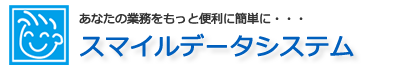 あなたの業務をもっと便利に簡単に・・・
スマイルデータシステム